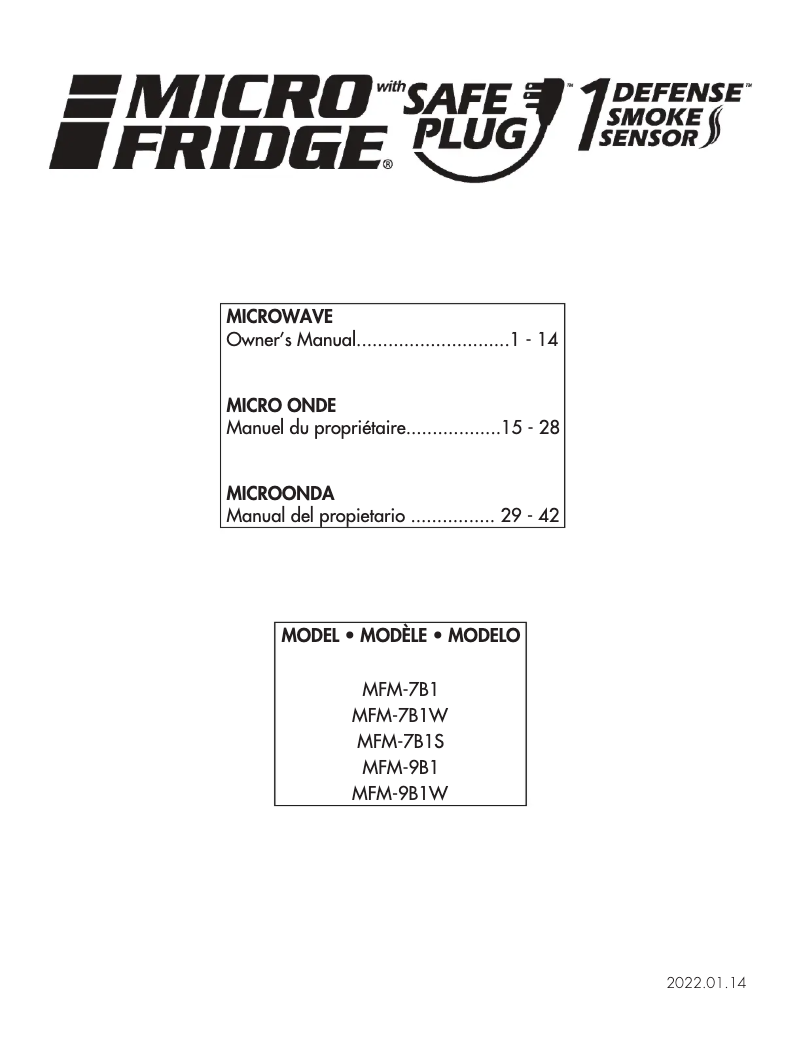 MICRO FRIDGE® with SAFE PLUG™ 1 DEFENSE™ SMOKE SENSOR

MICROWAVE
Owner's Manual.............................1 - 14

MICRO ONDE
Manuel du propriétaire..................15 - 28

MICROONDA
Manual del propietario ................ 29 - 42

MODEL • MODÈLE • MODELO

MFM-7B1
MFM-7B1W
MFM-7B1S
MFM-9B1
MFM-9B1W

2022.01.14